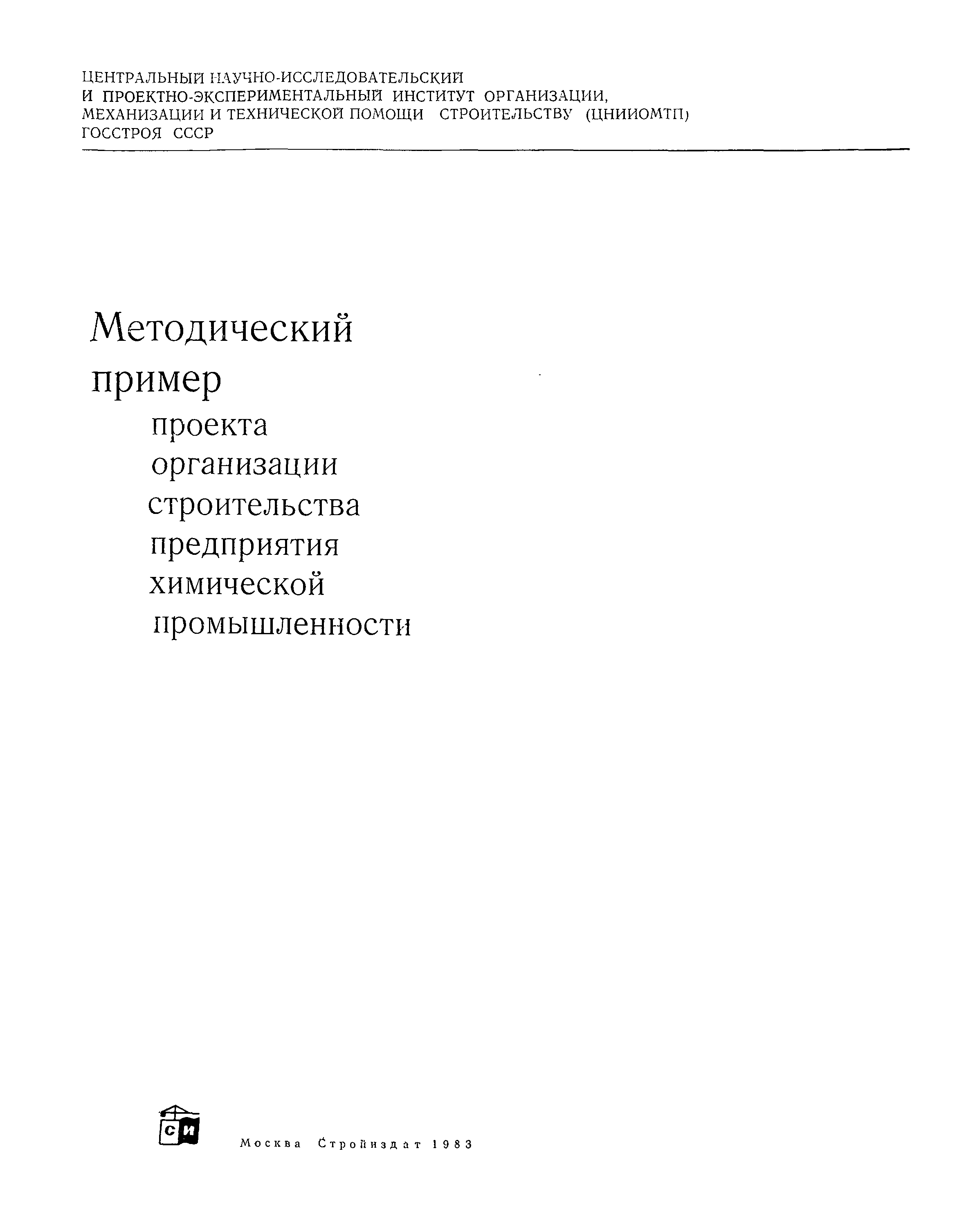 ЦЕНТРАЛЬНЫЙ НАУЧНО-ИССЛЕДОВАТЕЛЬСКИЙ И ПРОЕКТНО-ЭКСПЕРИМЕНТАЛЬНЫЙ ИНСТИТУТ ОРГАНИЗАЦИИ, МЕХАНИЗАЦИИ И ТЕХНИЧЕСКОЙ ПОМОЩИ СТРОИТЕЛЬСТВУ (ЦНИИОМТП) ГОССТРОЯ СССР

Методический пример проекта организации строительства предприятия химической промышленности

СИ

Москва Стройиздат 1983